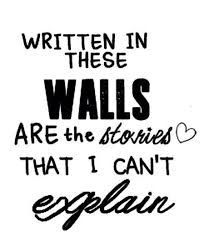 WRITTEN IN THESE WALLS ARE the stories THAT I CAN'T explain